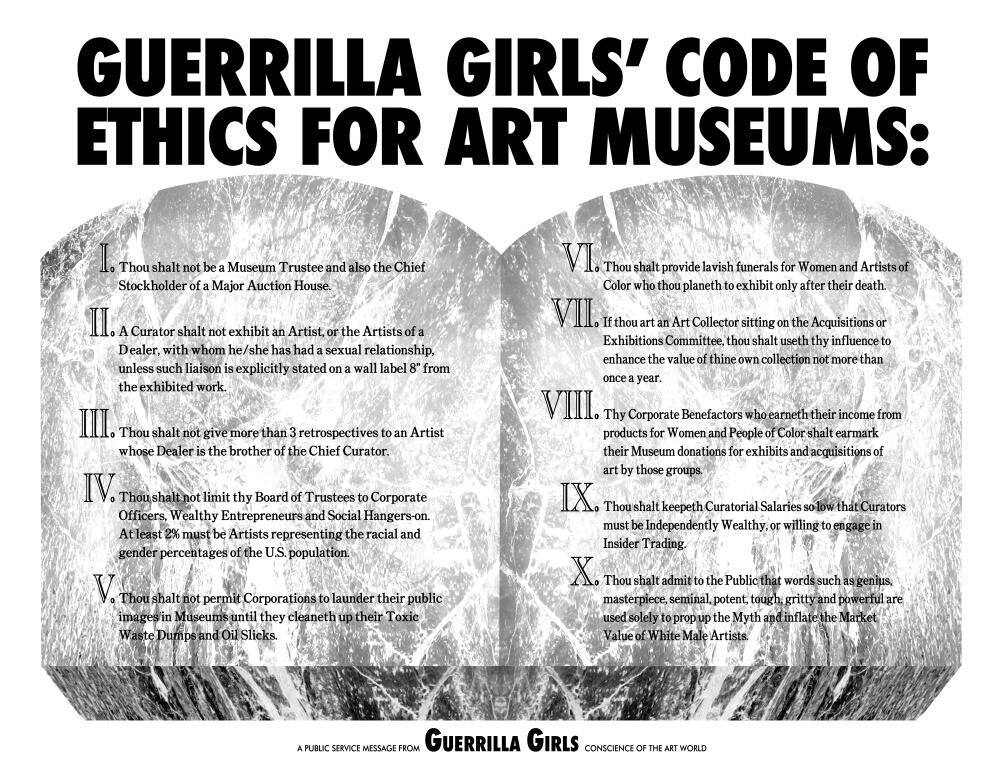 GUERRILLA GIRLS' CODE OF ETHICS FOR ART MUSEUMS:

I. Thou shalt not be a Museum Trustee and also the Chief Stockholder of a Major Auction House.

II. A Curator shalt not exhibit an Artist, or the Artists of a Dealer, with whom he/she has had a sexual relationship, unless such liaison is explicitly stated on a wall label 8" from the exhibited work.

III. Thou shalt not give more than 3 retrospectives to an Artist whose Dealer is the brother of the Chief Curator.

IV. Thou shalt not limit thy Board of Trustees to Corporate Officers, Wealthy Entrepreneurs and Social Hangers-on. At least 2% must be Artists representing the racial and gender percentages of the U.S. population.

V. Thou shalt not permit Corporations to launder their public images in Museums until they cleaneth up their Toxic Waste Dumps and Oil Slicks.

VI. Thou shalt provide lavish funerals for Women and Artists of Color who thou planeth to exhibit only after their death.

VII. If thou art an Art Collector sitting on the Acquisitions or Exhibitions Committee, thou shalt useth thy influence to enhance the value of thine own collection not more than once a year.

VIII. Thy Corporate Benefactors who earneth their income from products for Women and People of Color shalt earmark their Museum donations for exhibits and acquisitions of art by those groups.

IX. Thou shalt keepeth Curatorial Salaries so low that Curators must be Independently Wealthy, or willing to engage in Insider Trading.

X. Thou shalt admit to the Public that words such as genius, masterpiece, seminal, potent, tough, gritty and powerful are used solely to prop up the Myth and inflate the Market Value of White Male Artists.

A PUBLIC SERVICE MESSAGE FROM GUERRILLA GIRLS CONSCIENCE OF THE ART WORLD